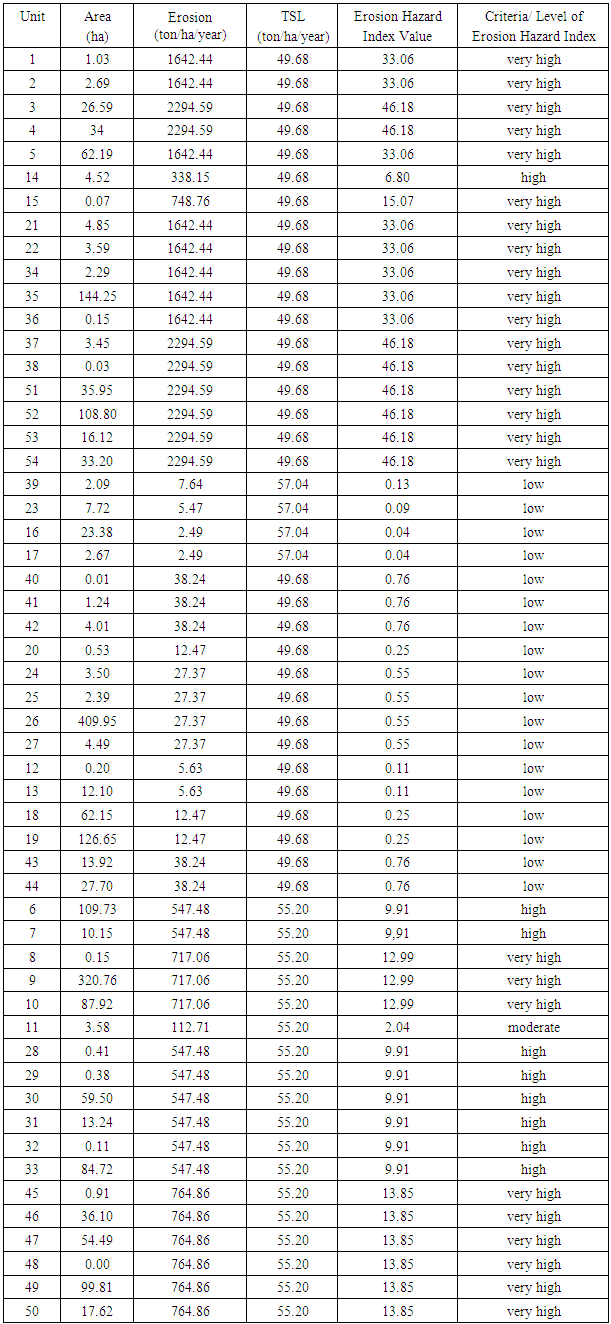 | Unit | Area (ha) | Erosion (ton/ha/year) | TSL (ton/ha/year) | Erosion Hazard Index Value | Criteria/ Level of Erosion Hazard Index |
|---|---|---|---|---|---|
| 1 | 1.03 | 1642.44 | 49.68 | 33.06 | very high |
| 2 | 2.69 | 1642.44 | 49.68 | 33.06 | very high |
| 3 | 26.59 | 2294.59 | 49.68 | 46.18 | very high |
| 4 | 34 | 2294.59 | 49.68 | 46.18 | very high |
| 5 | 62.19 | 1642.44 | 49.68 | 33.06 | very high |
| 14 | 4.52 | 338.15 | 49.68 | 6.80 | high |
| 15 | 0.07 | 748.76 | 49.68 | 15.07 | very high |
| 21 | 4.85 | 1642.44 | 49.68 | 33.06 | very high |
| 22 | 3.59 | 1642.44 | 49.68 | 33.06 | very high |
| 34 | 2.29 | 1642.44 | 49.68 | 33.06 | very high |
| 35 | 144.25 | 1642.44 | 49.68 | 33.06 | very high |
| 36 | 0.15 | 1642.44 | 49.68 | 33.06 | very high |
| 37 | 3.45 | 2294.59 | 49.68 | 46.18 | very high |
| 38 | 0.03 | 2294.59 | 49.68 | 46.18 | very high |
| 51 | 35.95 | 2294.59 | 49.68 | 46.18 | very high |
| 52 | 108.80 | 2294.59 | 49.68 | 46.18 | very high |
| 53 | 16.12 | 2294.59 | 49.68 | 46.18 | very high |
| 54 | 33.20 | 2294.59 | 49.68 | 46.18 | very high |
| 39 | 2.09 | 7.64 | 57.04 | 0.13 | low |
| 23 | 7.72 | 5.47 | 57.04 | 0.09 | low |
| 16 | 23.38 | 2.49 | 57.04 | 0.04 | low |
| 17 | 2.67 | 2.49 | 57.04 | 0.04 | low |
| 40 | 0.01 | 38.24 | 49.68 | 0.76 | low |
| 41 | 1.24 | 38.24 | 49.68 | 0.76 | low |
| 42 | 4.01 | 38.24 | 49.68 | 0.76 | low |
| 20 | 0.53 | 12.47 | 49.68 | 0.25 | low |
| 24 | 3.50 | 27.37 | 49.68 | 0.55 | low |
| 25 | 2.39 | 27.37 | 49.68 | 0.55 | low |
| 26 | 409.95 | 27.37 | 49.68 | 0.55 | low |
| 27 | 4.49 | 27.37 | 49.68 | 0.55 | low |
| 12 | 0.20 | 5.63 | 49.68 | 0.11 | low |
| 13 | 12.10 | 5.63 | 49.68 | 0.11 | low |
| 18 | 62.15 | 12.47 | 49.68 | 0.25 | low |
| 19 | 126.65 | 12.47 | 49.68 | 0.25 | low |
| 43 | 13.92 | 38.24 | 49.68 | 0.76 | low |
| 44 | 27.70 | 38.24 | 49.68 | 0.76 | low |
| 6 | 109.73 | 547.48 | 55.20 | 9.91 | high |
| 7 | 10.15 | 547.48 | 55.20 | 9,91 | high |
| 8 | 0.15 | 717.06 | 55.20 | 12.99 | very high |
| 9 | 320.76 | 717.06 | 55.20 | 12.99 | very high |
| 10 | 87.92 | 717.06 | 55.20 | 12.99 | very high |
| 11 | 3.58 | 112.71 | 55.20 | 2.04 | moderate |
| 28 | 0.41 | 547.48 | 55.20 | 9.91 | high |
| 29 | 0.38 | 547.48 | 55.20 | 9.91 | high |
| 30 | 59.50 | 547.48 | 55.20 | 9.91 | high |
| 31 | 13.24 | 547.48 | 55.20 | 9.91 | high |
| 32 | 0.11 | 547.48 | 55.20 | 9.91 | high |
| 33 | 84.72 | 547.48 | 55.20 | 9.91 | high |
| 45 | 0.91 | 764.86 | 55.20 | 13.85 | very high |
| 46 | 36.10 | 764.86 | 55.20 | 13.85 | very high |
| 47 | 54.49 | 764.86 | 55.20 | 13.85 | very high |
| 48 | 0.00 | 764.86 | 55.20 | 13.85 | very high |
| 49 | 99.81 | 764.86 | 55.20 | 13.85 | very high |
| 50 | 17.62 | 764.86 | 55.20 | 13.85 | very high |